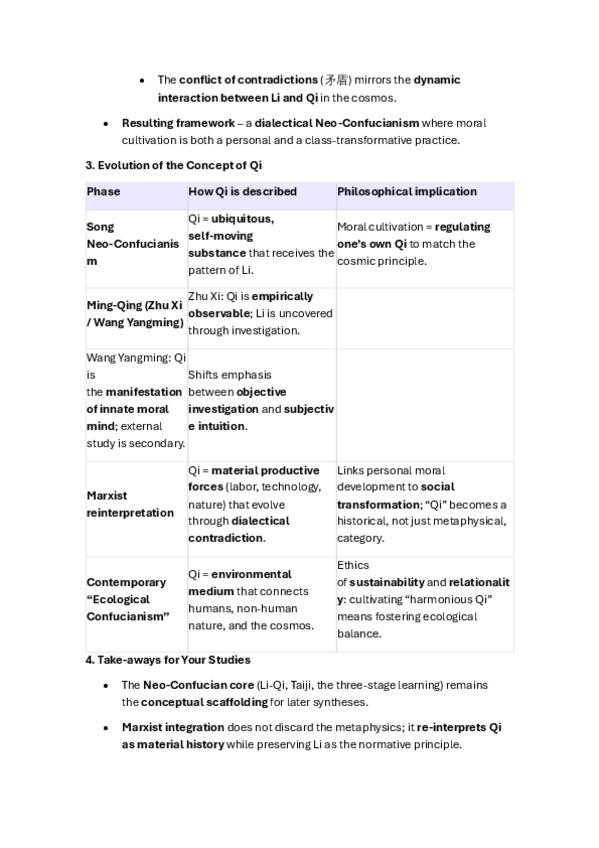 - The conflict of contradictions (矛盾) mirrors the dynamic interaction between Li and Qi in the cosmos.

- Resulting framework – a dialectical Neo-Confucianism where moral cultivation is both a personal and a class-transformative practice.

3. Evolution of the Concept of Qi

| Phase | How Qi is described | Philosophical implication |
|---|---|---|
| Song Neo-Confucianism | Qi = ubiquitous, self-moving substance that receives the pattern of Li. | Moral cultivation = regulating one's own Qi to match the cosmic principle. |
| Ming-Qing (Zhu Xi / Wang Yangming) | Zhu Xi: Qi is empirically observable; Li is uncovered through investigation. | |
| Wang Yangming: Qi is the manifestation of innate moral mind; external study is secondary. | Shifts emphasis between objective investigation and subjective intuition. | |
| Marxist reinterpretation | Qi = material productive forces (labor, technology, nature) that evolve through dialectical contradiction. | Links personal moral development to social transformation; "Qi" becomes a historical, not just metaphysical, category. |
| Contemporary "Ecological Confucianism" | Qi = environmental medium that connects humans, non-human nature, and the cosmos. | Ethics of sustainability and relationality: cultivating "harmonious Qi" means fostering ecological balance. |

4. Take-aways for Your Studies

- The Neo-Confucian core (Li-Qi, Taiji, the three-stage learning) remains the conceptual scaffolding for later syntheses.

- Marxist integration does not discard the metaphysics; it re-interprets Qi as material history while preserving Li as the normative principle.